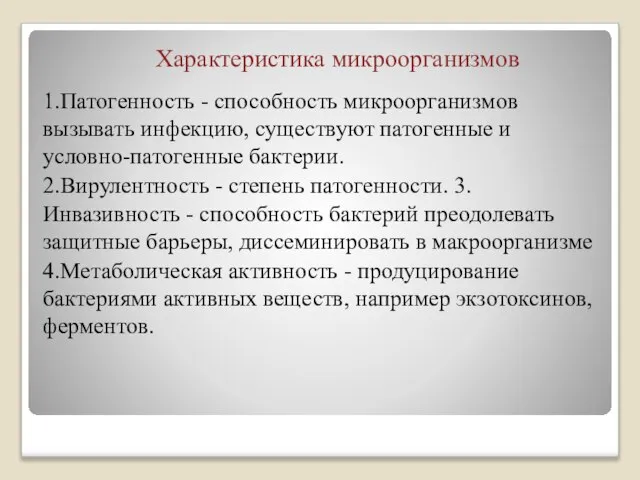 Характеристика микроорганизмов

1.Патогенность - способность микроорганизмов вызывать инфекцию, существуют патогенные и условно-патогенные бактерии.

2.Вирулентность - степень патогенности. 3. Инвазивность - способность бактерий преодолевать защитные барьеры, диссеминировать в макроорганизме

4.Метаболическая активность - продуцирование бактериями активных веществ, например экзотоксинов, ферментов.